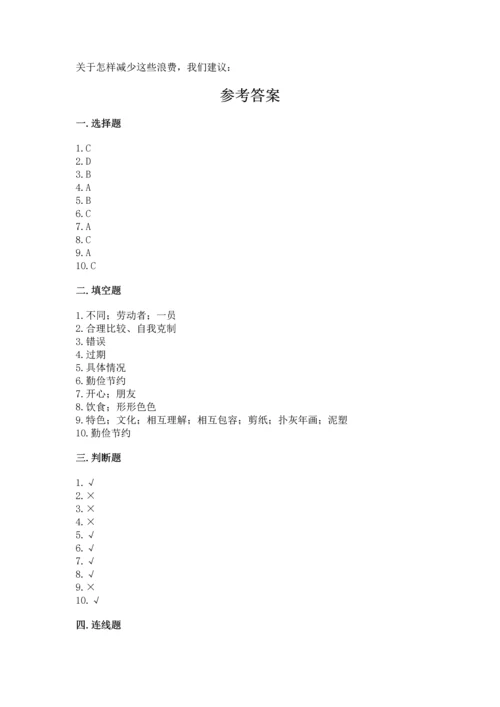 关于怎样减少这些浪费，我们建议：

参考答案

一. 选择题

1. C
2. D
3. B
4. A
5. B
6. C
7. A
8. C
9. A
10. C

二. 填空题

1. 不同；劳动者；一员
2. 合理比较、自我克制
3. 错误
4. 过期
5. 具体情况
6. 勤俭节约
7. 开心；朋友
8. 饮食；形形色色
9. 特色；文化；相互理解；相互包容；剪纸；扑灰年画；泥塑
10. 勤俭节约

三. 判断题

1. √
2. ×
3. ×
4. ×
5. √
6. √
7. √
8. √
9. ×
10. √

四. 连线题